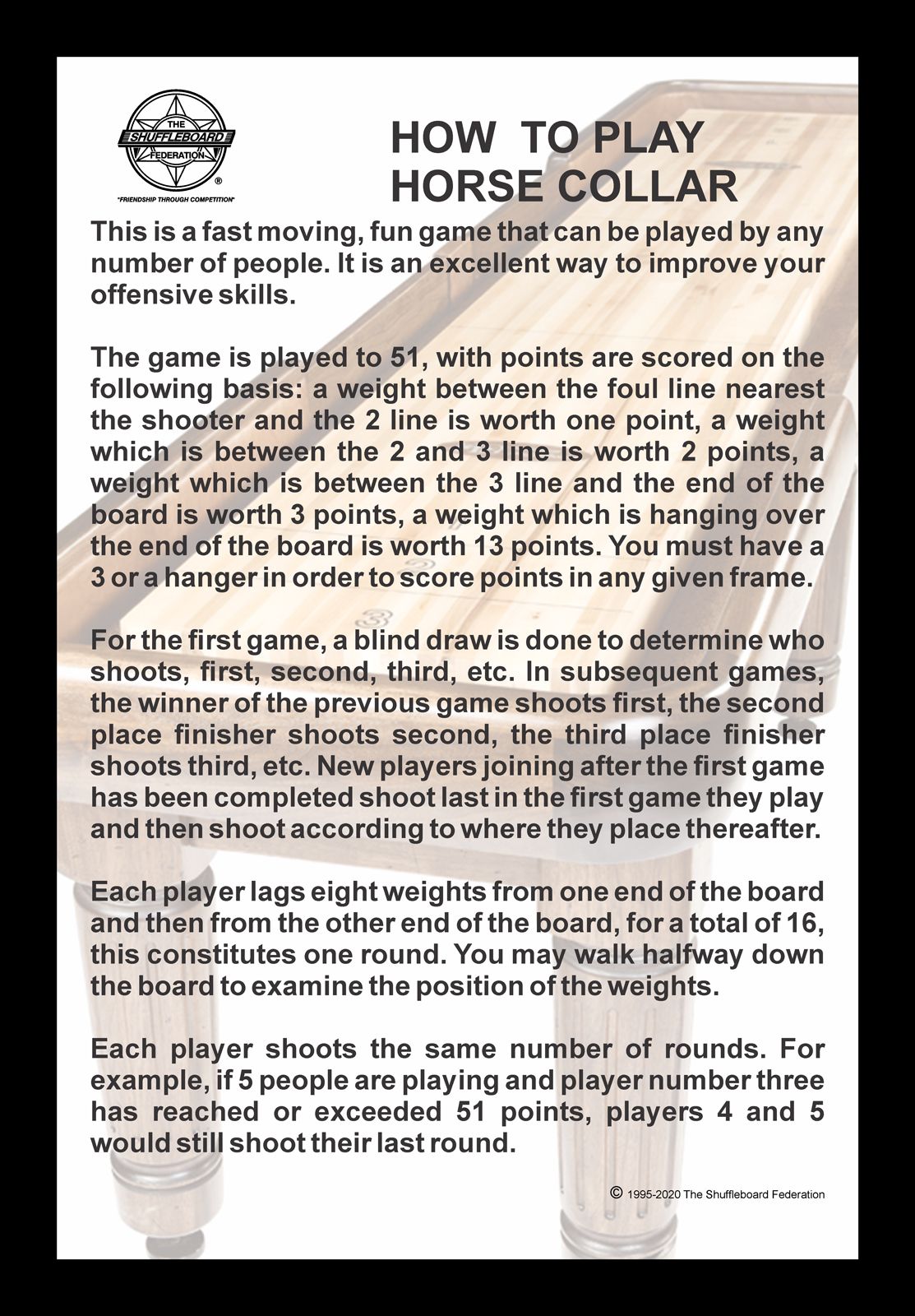 THE SHUFFLEBOARD FEDERATION ®
"FRIENDSHIP THROUGH COMPETITION"

HOW TO PLAY HORSE COLLAR

This is a fast moving, fun game that can be played by any number of people. It is an excellent way to improve your offensive skills.

The game is played to 51, with points are scored on the following basis: a weight between the foul line nearest the shooter and the 2 line is worth one point, a weight which is between the 2 and 3 line is worth 2 points, a weight which is between the 3 line and the end of the board is worth 3 points, a weight which is hanging over the end of the board is worth 13 points. You must have a 3 or a hanger in order to score points in any given frame.

For the first game, a blind draw is done to determine who shoots, first, second, third, etc. In subsequent games, the winner of the previous game shoots first, the second place finisher shoots second, the third place finisher shoots third, etc. New players joining after the first game has been completed shoot last in the first game they play and then shoot according to where they place thereafter.

Each player lags eight weights from one end of the board and then from the other end of the board, for a total of 16, this constitutes one round. You may walk halfway down the board to examine the position of the weights.

Each player shoots the same number of rounds. For example, if 5 people are playing and player number three has reached or exceeded 51 points, players 4 and 5 would still shoot their last round.

© 1995-2020 The Shuffleboard Federation